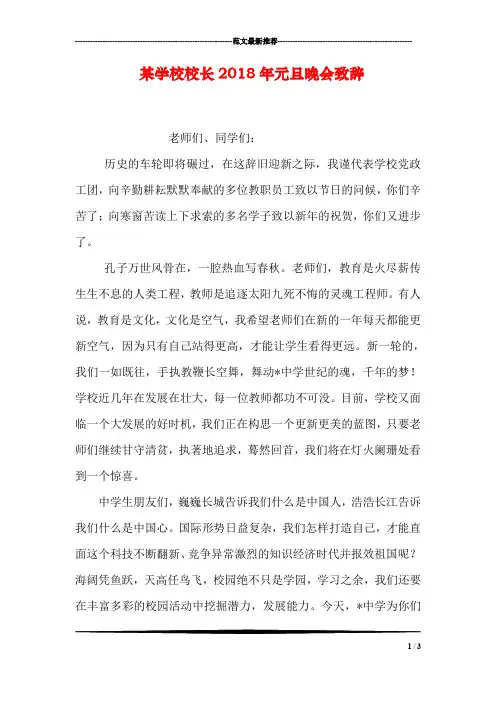 范文最新推荐

某学校校长2018年元旦晚会致辞

老师们、同学们：

历史的车轮即将碾过，在这辞旧迎新之际，我谨代表学校党政工团，向辛勤耕耘默默奉献的多位教职员工致以节日的问候，你们辛苦了；向寒窗苦读上下求索的多名学子致以新年的祝贺，你们又进步了。

孔子万世风骨在，一腔热血写春秋。老师们，教育是火尽薪传生生不息的人类工程，教师是追逐太阳九死不悔的灵魂工程师。有人说，教育是文化，文化是空气，我希望老师们在新的一年每天都能更新空气，因为只有自己站得更高，才能让学生看得更远。新一轮的，我们一如既往，手执教鞭长空舞，舞动*中学世纪的魂，千年的梦！学校近几年在发展在壮大，每一位教师都功不可没。目前，学校又面临一个大发展的好时机，我们正在构思一个更新更美的蓝图，只要老师们继续甘守清贫，执著地追求，蓦然回首，我们将在灯火阑珊处看到一个惊喜。

中学生朋友们，巍巍长城告诉我们什么是中国人，浩浩长江告诉我们什么是中国心。国际形势日益复杂，我们怎样打造自己，才能直面这个科技不断翻新、竞争异常激烈的知识经济时代并报效祖国呢？海阔凭鱼跃，天高任鸟飞，校园绝不只是学园，学习之余，我们还要在丰富多彩的校园活动中挖掘潜力，发展能力。今天，*中学为你们

1 / 3